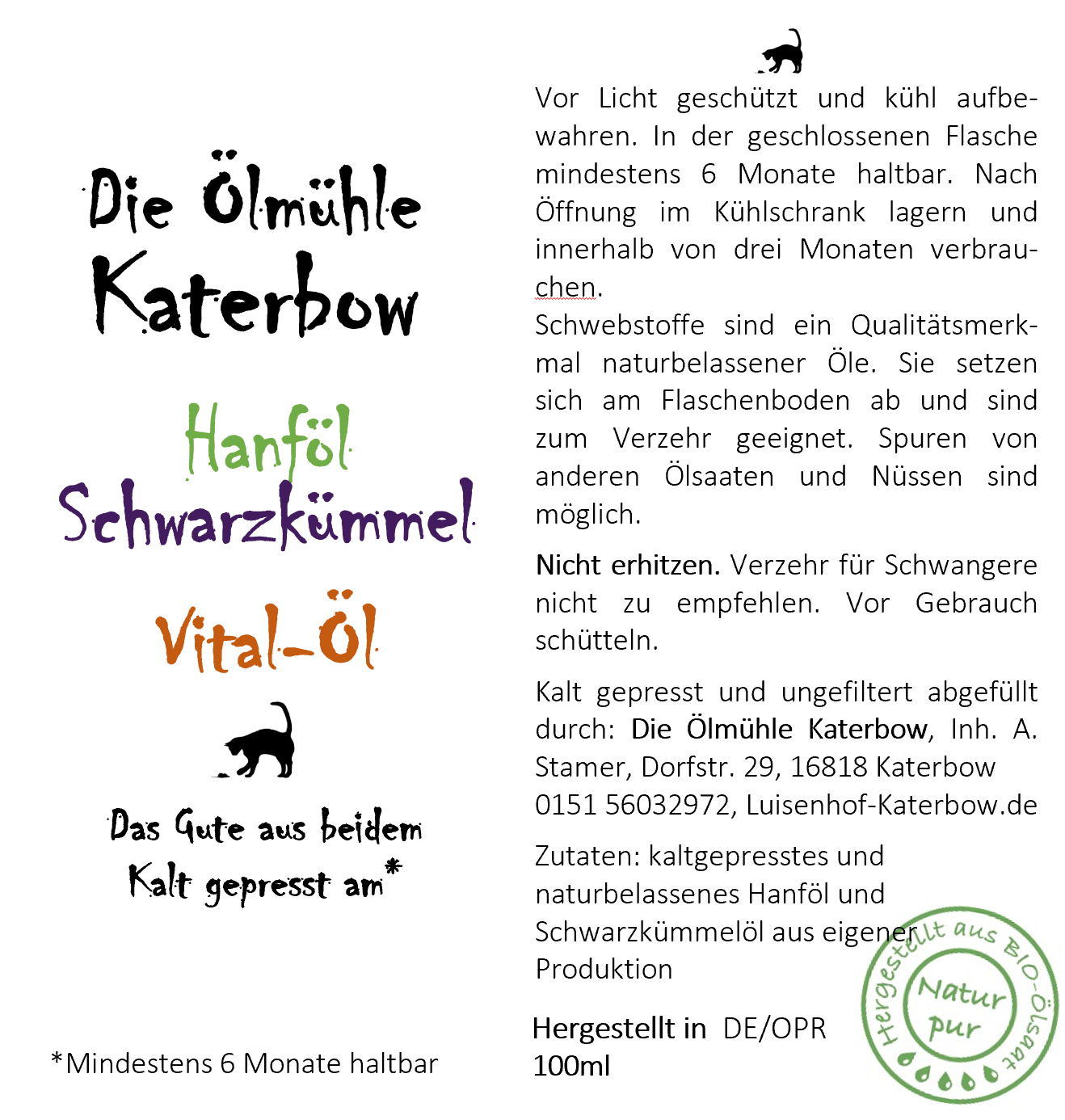 Die Ölmühle Katerbow

Hanföl
Schwarzkümmel
Vital-Öl

Das Gute aus beidem
Kalt gepresst am*

*Mindestens 6 Monate haltbar

Vor Licht geschützt und kühl aufbewahren. In der geschlossenen Flasche mindestens 6 Monate haltbar. Nach Öffnung im Kühlschrank lagern und innerhalb von drei Monaten verbrauchen.
Schwebstoffe sind ein Qualitätsmerkmal naturbelassener Öle. Sie setzen sich am Flaschenboden ab und sind zum Verzehr geeignet. Spuren von anderen Ölsaaten und Nüssen sind möglich.

Nicht erhitzen. Verzehr für Schwangere nicht zu empfehlen. Vor Gebrauch schütteln.

Kalt gepresst und ungefiltert abgefüllt durch: Die Ölmühle Katerbow, Inh. A. Stamer, Dorfstr. 29, 16818 Katerbow
0151 56032972, Luisenhof-Katerbow.de

Zutaten: kaltgepresstes und naturbelassenes Hanföl und Schwarzkümmelöl aus eigener Produktion

Hergestellt in DE/OPR
100ml

Hergestellt aus BIO-Ölsaat
Natur pur